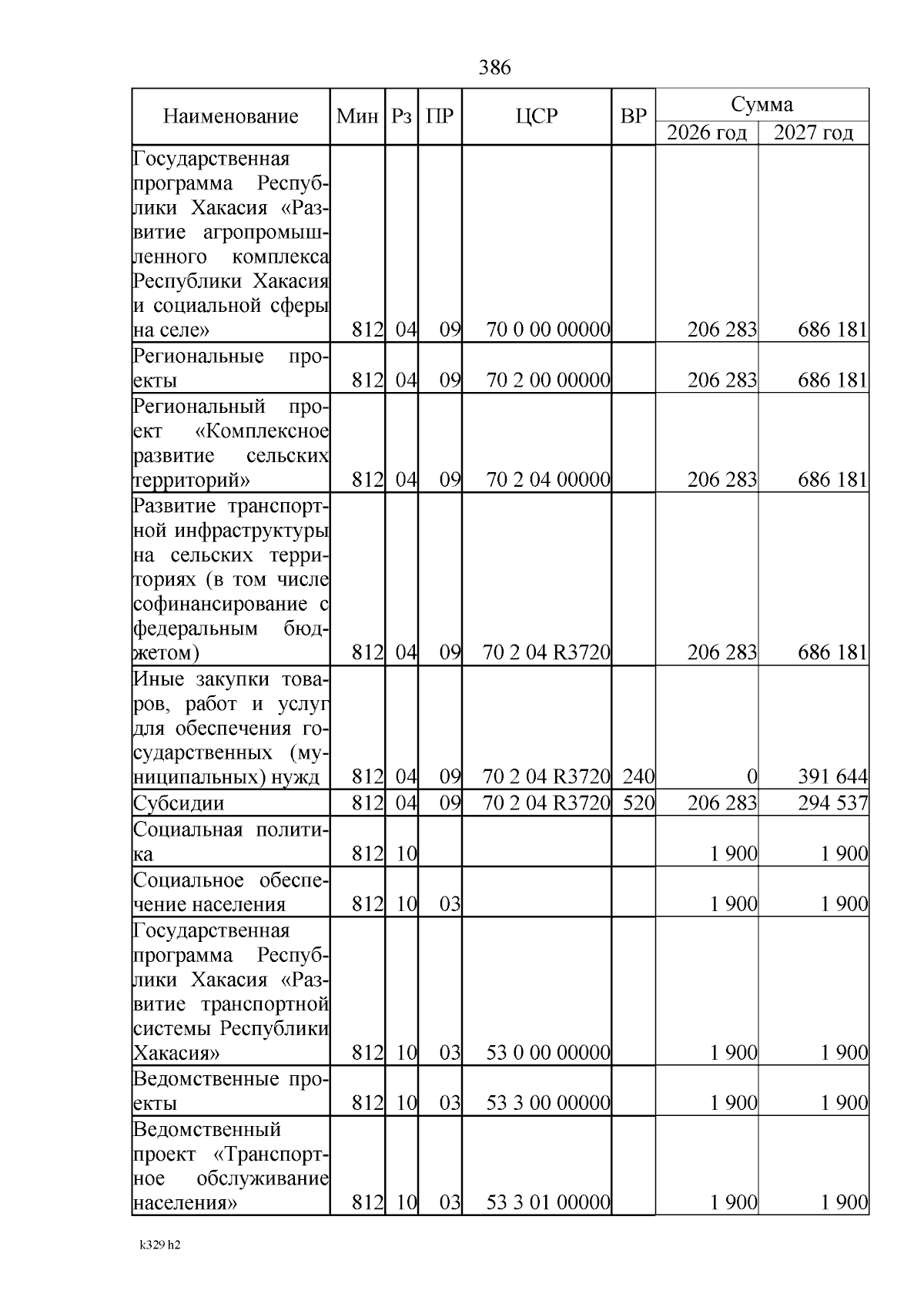 386

| Наименование | Мин | Рз | ПР | ЦСР | ВР | Сумма 2026 год | Сумма 2027 год |
|---|---|---|---|---|---|---|---|
| Государственная программа Республики Хакасия «Развитие агропромышленного комплекса Республики Хакасия и социальной сферы на селе» | 812 | 04 | 09 | 70 0 00 00000 | | 206 283 | 686 181 |
| Региональные проекты | 812 | 04 | 09 | 70 2 00 00000 | | 206 283 | 686 181 |
| Региональный проект «Комплексное развитие сельских территорий» | 812 | 04 | 09 | 70 2 04 00000 | | 206 283 | 686 181 |
| Развитие транспортной инфраструктуры на сельских территориях (в том числе софинансирование с федеральным бюджетом) | 812 | 04 | 09 | 70 2 04 R3720 | | 206 283 | 686 181 |
| Иные закупки товаров, работ и услуг для обеспечения государственных (муниципальных) нужд | 812 | 04 | 09 | 70 2 04 R3720 | 240 | 0 | 391 644 |
| Субсидии | 812 | 04 | 09 | 70 2 04 R3720 | 520 | 206 283 | 294 537 |
| Социальная политика | 812 | 10 | | | | 1 900 | 1 900 |
| Социальное обеспечение населения | 812 | 10 | 03 | | | 1 900 | 1 900 |
| Государственная программа Республики Хакасия «Развитие транспортной системы Республики Хакасия» | 812 | 10 | 03 | 53 0 00 00000 | | 1 900 | 1 900 |
| Ведомственные проекты | 812 | 10 | 03 | 53 3 00 00000 | | 1 900 | 1 900 |
| Ведомственный проект «Транспортное обслуживание населения» | 812 | 10 | 03 | 53 3 01 00000 | | 1 900 | 1 900 |

k329 h2